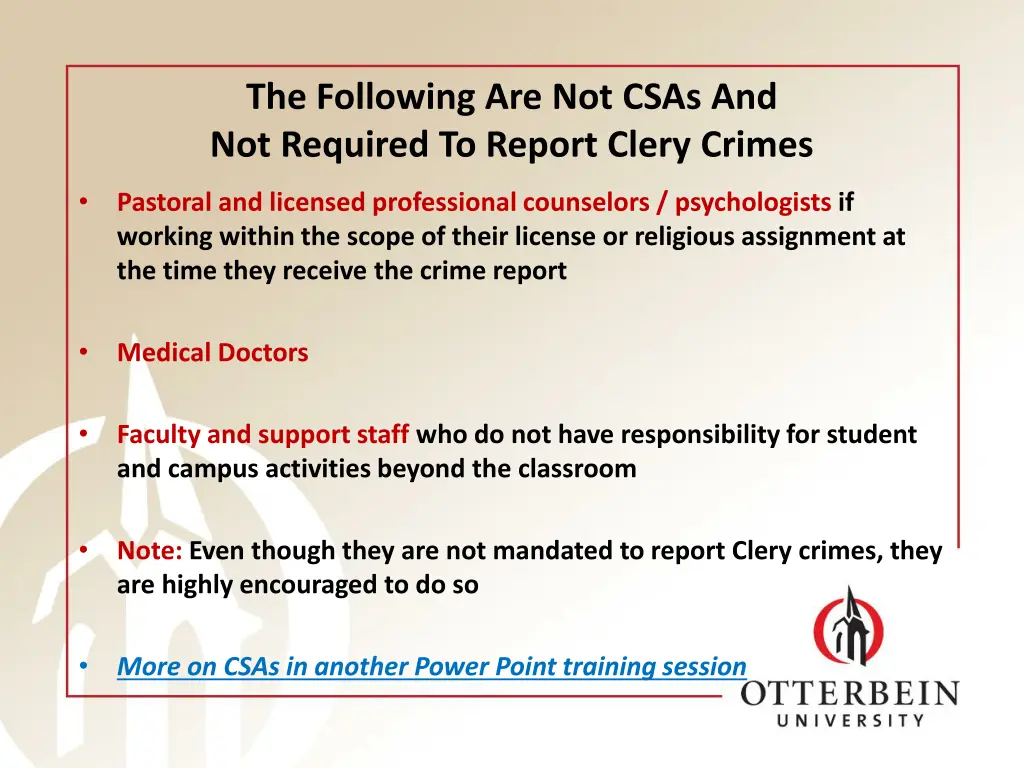 The Following Are Not CSAs And Not Required To Report Clery Crimes

• Pastoral and licensed professional counselors / psychologists if working within the scope of their license or religious assignment at the time they receive the crime report

• Medical Doctors

• Faculty and support staff who do not have responsibility for student and campus activities beyond the classroom

• Note: Even though they are not mandated to report Clery crimes, they are highly encouraged to do so

• More on CSAs in another Power Point training session

OTTERBEIN UNIVERSITY